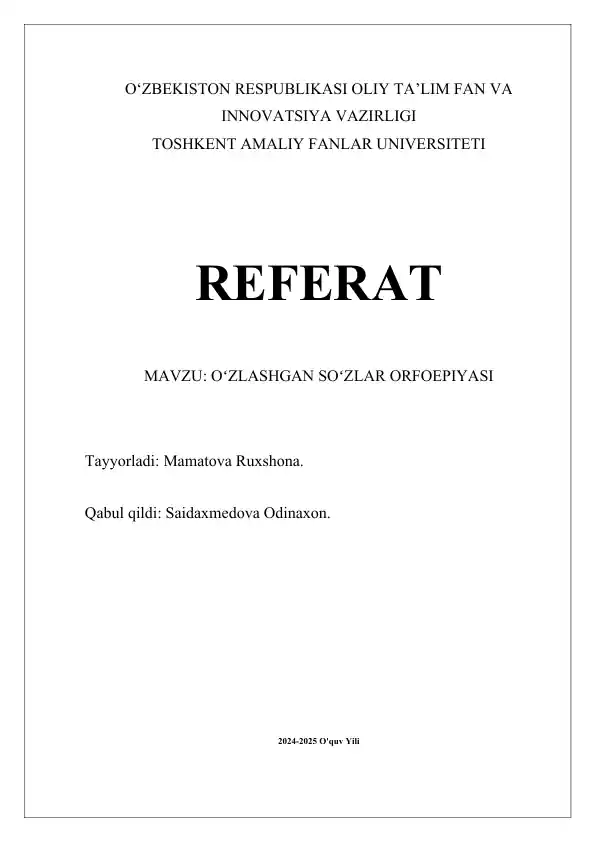 O‘ZBEKISTON RESPUBLIKASI OLIY TA’LIM FAN VA INNOVATSIYA VAZIRLIGI
TOSHKENT AMALIY FANLAR UNIVERSITETI

REFERAT

MAVZU: O‘ZLASHGAN SO‘ZLAR ORFOEPIYASI

Tayyorladi: Mamatova Ruxshona.

Qabul qildi: Saidaxmedova Odinaxon.

2024-2025 O'quv Yili